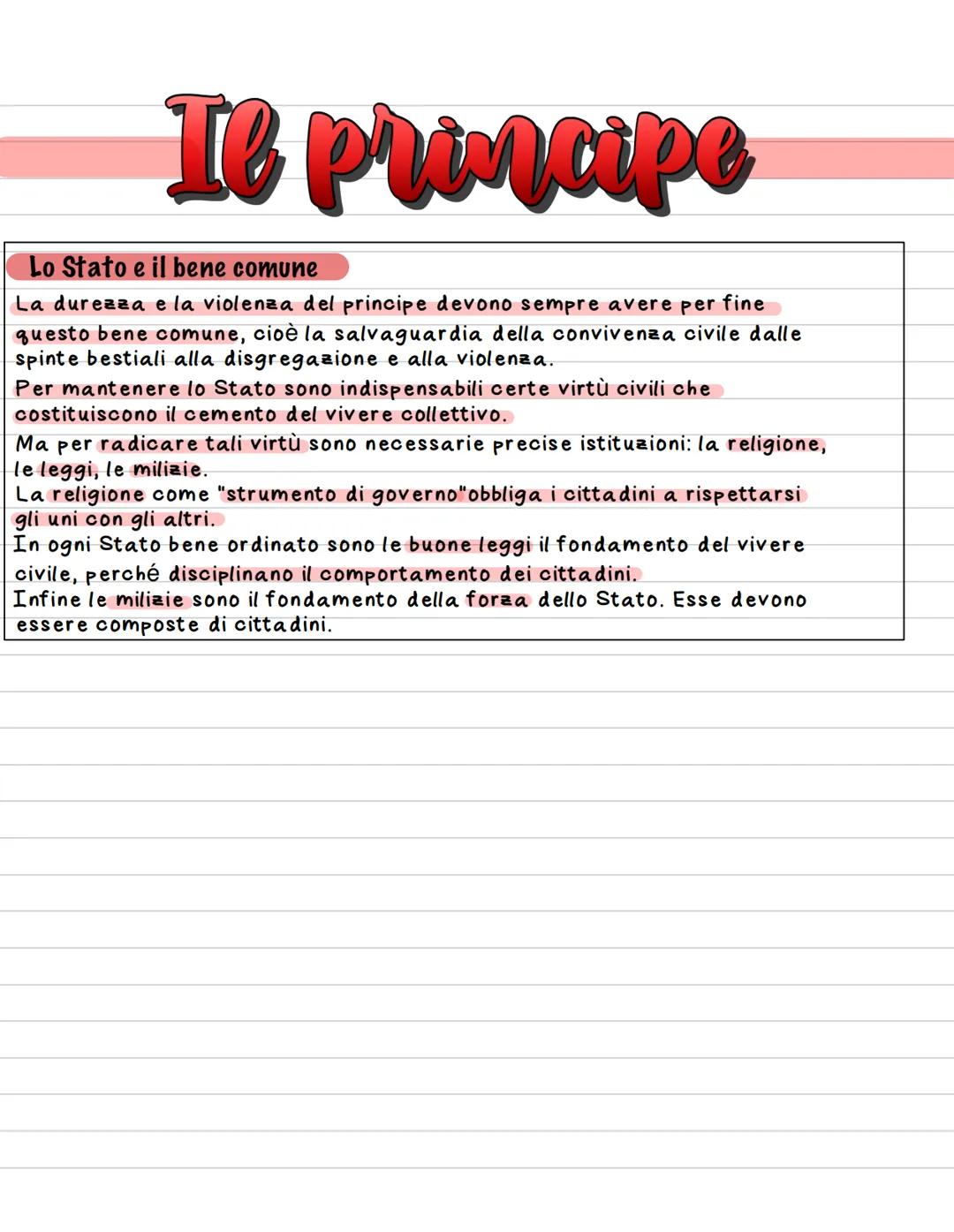 Il principe

Lo Stato e il bene comune

La durezza e la violenza del principe devono sempre avere per fine questo bene comune, cioè la salvaguardia della convivenza civile dalle spinte bestiali alla disgregazione e alla violenza.
Per mantenere lo Stato sono indispensabili certe virtù civili che costituiscono il cemento del vivere collettivo.
Ma per radicare tali virtù sono necessarie precise istituzioni: la religione, le leggi, le milizie.
La religione come "strumento di governo"obbliga i cittadini a rispettarsi gli uni con gli altri.
In ogni Stato bene ordinato sono le buone leggi il fondamento del vivere civile, perché disciplinano il comportamento dei cittadini.
Infine le milizie sono il fondamento della forza dello Stato. Esse devono essere composte di cittadini.